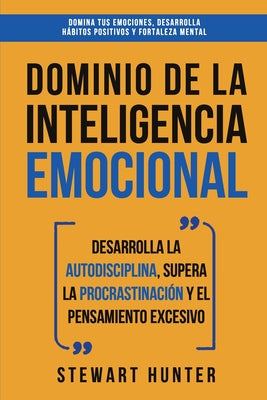 DOMINA TUS EMOCIONES, DESARROLLA HÁBITOS POSITIVOS Y FORTALEZA MENTAL

DOMINIO DE LA INTELIGENCIA EMOCIONAL

DESARROLLA LA AUTODISCIPLINA, SUPERA LA PROCRASTINACIÓN Y EL PENSAMIENTO EXCESIVO

STEWART HUNTER